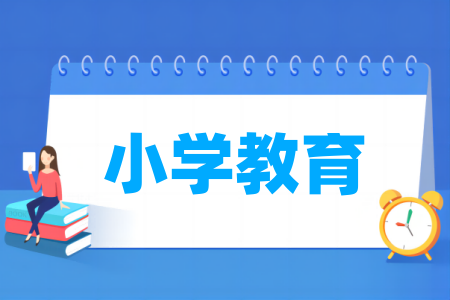 小学教育